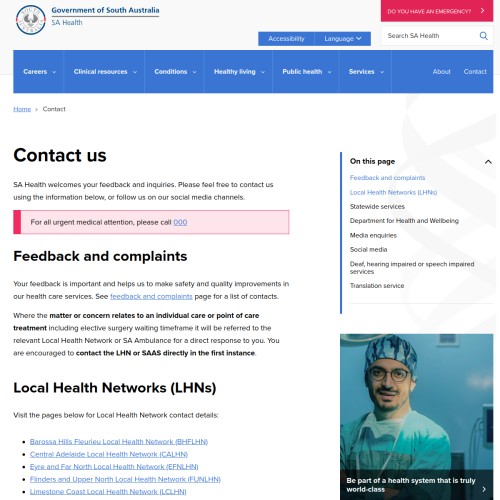 SOUTH AUSTRALIA

Government of South Australia
SA Health

DO YOU HAVE AN EMERGENCY?

Accessibility Language

Search SA Health

Careers Clinical resources Conditions Healthy living Public health Services About Contact

Home > Contact

Contact us

SA Health welcomes your feedback and inquiries. Please feel free to contact us using the information below, or follow us on our social media channels.

For all urgent medical attention, please call 000

Feedback and complaints

Your feedback is important and helps us to make safety and quality improvements in our health care services. See feedback and complaints page for a list of contacts.

Where the matter or concern relates to an individual care or point of care treatment including elective surgery waiting timeframe it will be referred to the relevant Local Health Network or SA Ambulance for a direct response to you. You are encouraged to contact the LHN or SAAS directly in the first instance.

Local Health Networks (LHNs)

Visit the pages below for Local Health Network contact details:

- Barossa Hills Fleurieu Local Health Network (BHFLHN)
- Central Adelaide Local Health Network (CALHN)
- Eyre and Far North Local Health Network (EFNLHN)
- Flinders and Upper North Local Health Network (FUNLHN)
- Limestone Coast Local Health Network (LCLHN)

On this page

Feedback and complaints
Local Health Networks (LHNs)
Statewide services
Department for Health and Wellbeing
Media enquiries
Social media
Deaf, hearing impaired or speech impaired services
Translation service

Be part of a health system that is truly world-class